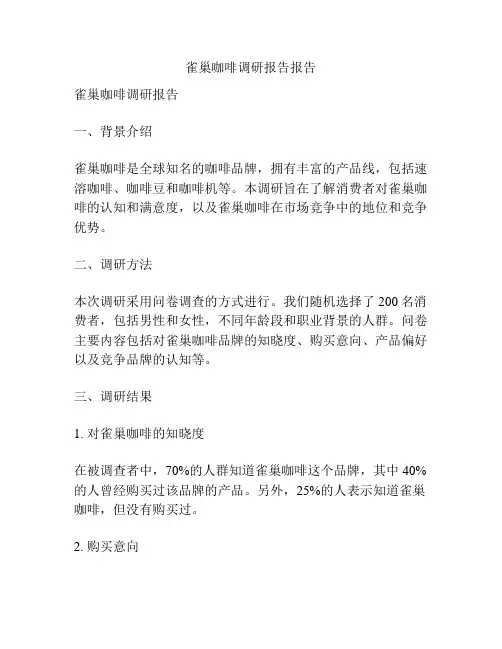 雀巢咖啡调研报告报告

雀巢咖啡调研报告

一、背景介绍

雀巢咖啡是全球知名的咖啡品牌，拥有丰富的产品线，包括速溶咖啡、咖啡豆和咖啡机等。本调研旨在了解消费者对雀巢咖啡的认知和满意度，以及雀巢咖啡在市场竞争中的地位和竞争优势。

二、调研方法

本次调研采用问卷调查的方式进行。我们随机选择了 200 名消费者，包括男性和女性，不同年龄段和职业背景的人群。问卷主要内容包括对雀巢咖啡品牌的知晓度、购买意向、产品偏好以及竞争品牌的认知等。

三、调研结果

1. 对雀巢咖啡的知晓度

在被调查者中，70%的人群知道雀巢咖啡这个品牌，其中 40%的人曾经购买过该品牌的产品。另外，25%的人表示知道雀巢咖啡，但没有购买过。

2. 购买意向